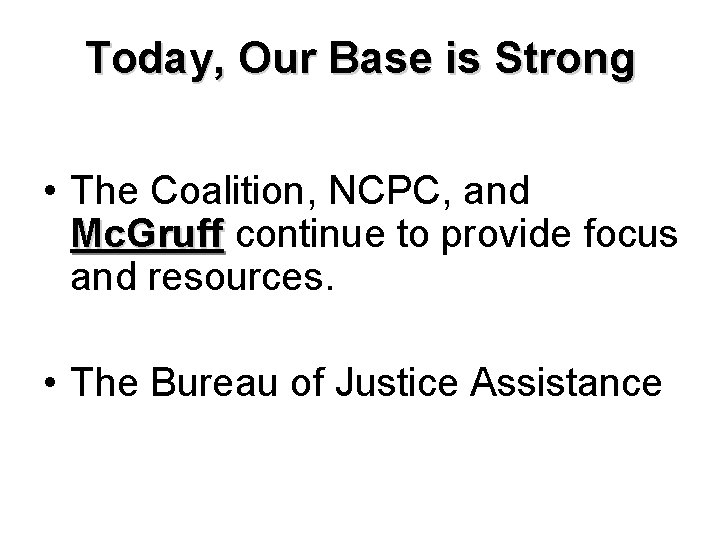 Today, Our Base is Strong

• The Coalition, NCPC, and McGruff continue to provide focus and resources.

• The Bureau of Justice Assistance